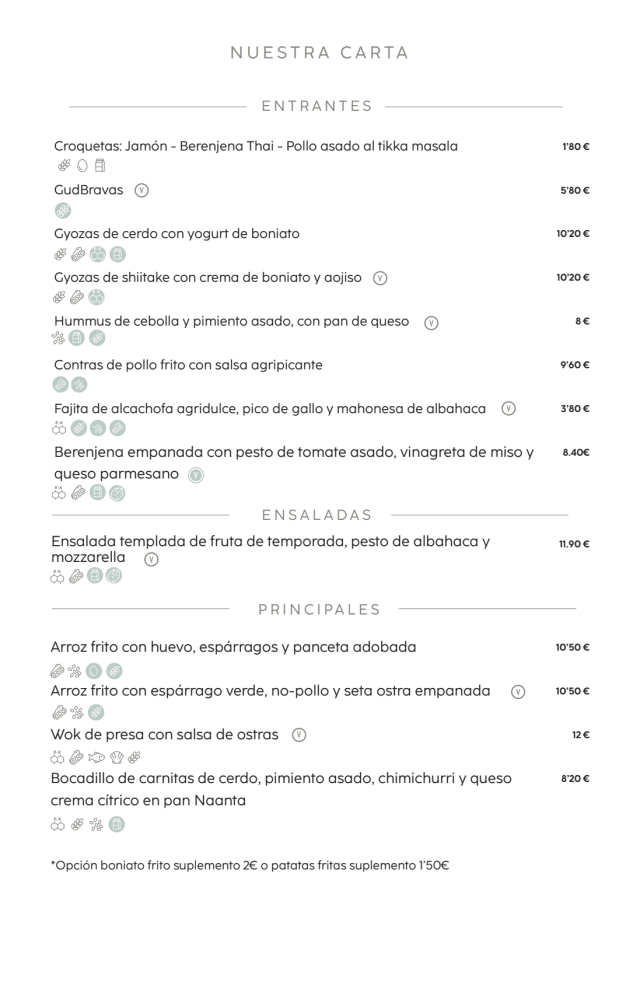 NUESTRA CARTA

ENTRANTES

Croquetas: Jamón - Berenjena Thai - Pollo asado al tikka masala 1'80 €

GudBravas Ⓥ 5'80 €

Gyozas de cerdo con yogurt de boniato 10'20 €

Gyozas de shiitake con crema de boniato y aojiso Ⓥ 10'20 €

Hummus de cebolla y pimiento asado, con pan de queso Ⓥ 8 €

Contras de pollo frito con salsa agripicante 9'60 €

Fajita de alcachofa agridulce, pico de gallo y mahonesa de albahaca Ⓥ 3'80 €

Berenjena empanada con pesto de tomate asado, vinagreta de miso y queso parmesano Ⓥ 8.40€

ENSALADAS

Ensalada templada de fruta de temporada, pesto de albahaca y mozzarella Ⓥ 11.90 €

PRINCIPALES

Arroz frito con huevo, espárragos y panceta adobada 10'50 €

Arroz frito con espárrago verde, no-pollo y seta ostra empanada Ⓥ 10'50 €

Wok de presa con salsa de ostras Ⓥ 12 €

Bocadillo de carnitas de cerdo, pimiento asado, chimichurri y queso crema cítrico en pan Naanta 8'20 €

*Opción boniato frito suplemento 2€ o patatas fritas suplemento 1'50€